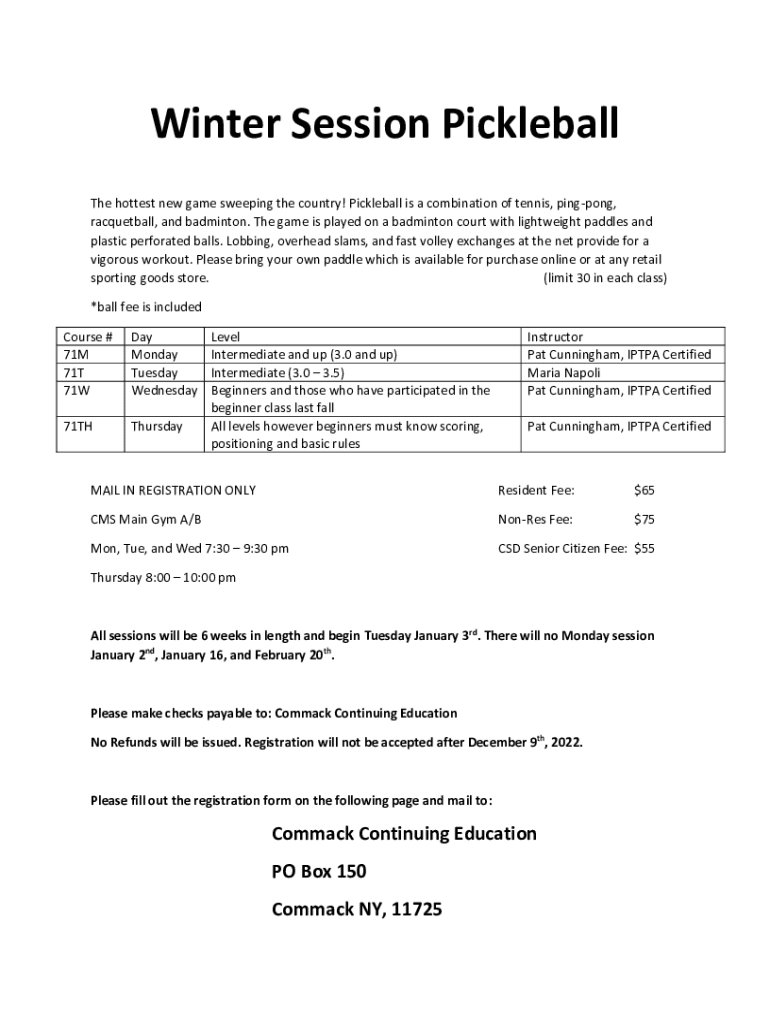 Winter Session Pickleball

The hottest new game sweeping the country! Pickleball is a combination of tennis, ping-pong, racquetball, and badminton. The game is played on a badminton court with lightweight paddles and plastic perforated balls. Lobbing, overhead slams, and fast volley exchanges at the net provide for a vigorous workout. Please bring your own paddle which is available for purchase online or at any retail sporting goods store. (limit 30 in each class)

*ball fee is included

| Course # | Day | Level | Instructor |
|---|---|---|---|
| 71M | Monday | Intermediate and up (3.0 and up) | Pat Cunningham, IPTPA Certified |
| 71T | Tuesday | Intermediate (3.0 – 3.5) | Maria Napoli |
| 71W | Wednesday | Beginners and those who have participated in the beginner class last fall | Pat Cunningham, IPTPA Certified |
| 71TH | Thursday | All levels however beginners must know scoring, positioning and basic rules | Pat Cunningham, IPTPA Certified |

MAIL IN REGISTRATION ONLY

CMS Main Gym A/B

Mon, Tue, and Wed 7:30 – 9:30 pm

Thursday 8:00 – 10:00 pm

Resident Fee: $65

Non-Res Fee: $75

CSD Senior Citizen Fee: $55

All sessions will be 6 weeks in length and begin Tuesday January 3$^{rd}$. There will no Monday session January 2$^{nd}$, January 16, and February 20$^{th}$.

Please make checks payable to: Commack Continuing Education

No Refunds will be issued. Registration will not be accepted after December 9$^{th}$, 2022.

Please fill out the registration form on the following page and mail to:

Commack Continuing Education

PO Box 150

Commack NY, 11725